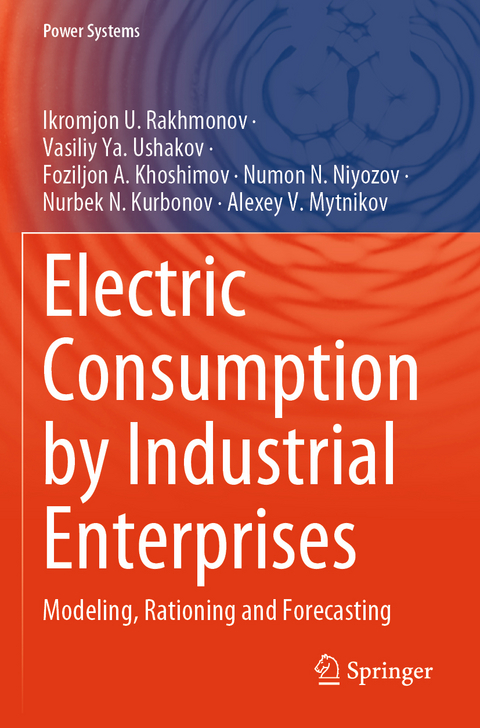 Power Systems

Ikromjon U. Rakhmonov · Vasiliy Ya. Ushakov · Foziljon A. Khoshimov · Numon N. Niyozov · Nurbek N. Kurbonov · Alexey V. Mytnikov

Electric Consumption by Industrial Enterprises

Modeling, Rationing and Forecasting

Springer